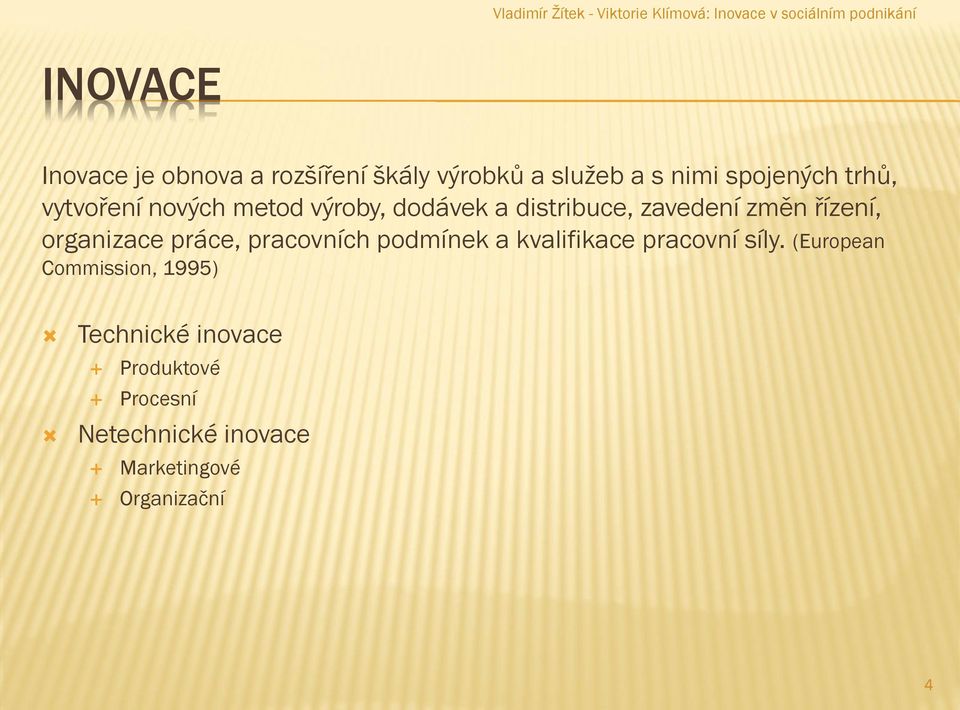 Vladimír Žítek - Viktorie Klímová: Inovace v sociálním podnikání

INOVACE

Inovace je obnova a rozšíření škály výrobků a služeb a s nimi spojených trhů, vytvoření nových metod výroby, dodávek a distribuce, zavedení změn řízení, organizace práce, pracovních podmínek a kvalifikace pracovní síly. (European Commission, 1995)

Technické inovace
Produktové
Procesní
Netechnické inovace
Marketingové
Organizační

4